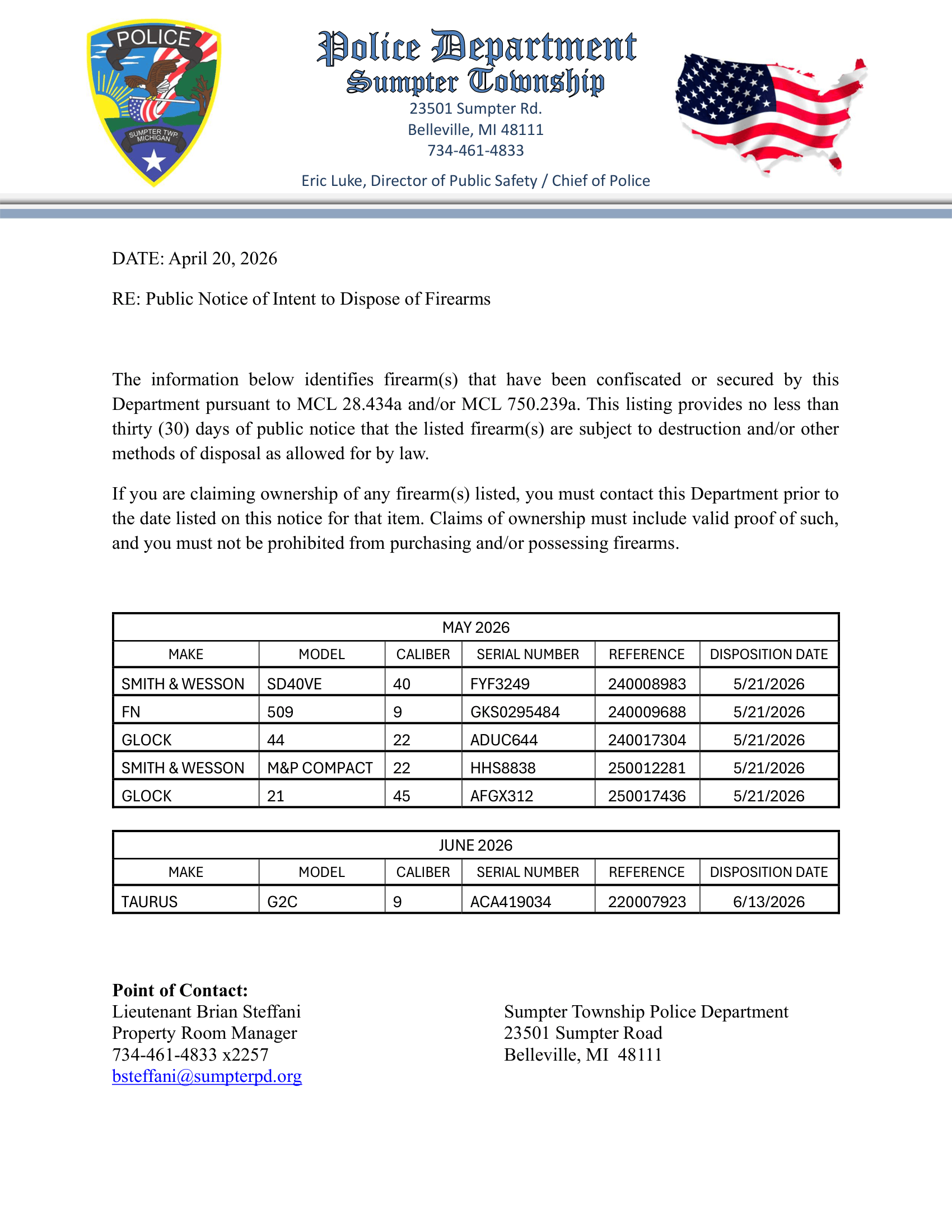 POLICE

SUMPTER TWP MICHIGAN

Police Department
Sumpter Township
23501 Sumpter Rd.
Belleville, MI 48111
734-461-4833

Eric Luke, Director of Public Safety / Chief of Police

DATE: April 20, 2026

RE: Public Notice of Intent to Dispose of Firearms

The information below identifies firearm(s) that have been confiscated or secured by this Department pursuant to MCL 28.434a and/or MCL 750.239a. This listing provides no less than thirty (30) days of public notice that the listed firearm(s) are subject to destruction and/or other methods of disposal as allowed for by law.

If you are claiming ownership of any firearm(s) listed, you must contact this Department prior to the date listed on this notice for that item. Claims of ownership must include valid proof of such, and you must not be prohibited from purchasing and/or possessing firearms.

| MAY 2026 | | | | | |
|---|---|---|---|---|---|
| MAKE | MODEL | CALIBER | SERIAL NUMBER | REFERENCE | DISPOSITION DATE |
| SMITH & WESSON | SD40VE | 40 | FYF3249 | 240008983 | 5/21/2026 |
| FN | 509 | 9 | GKS0295484 | 240009688 | 5/21/2026 |
| GLOCK | 44 | 22 | ADUC644 | 240017304 | 5/21/2026 |
| SMITH & WESSON | M&P COMPACT | 22 | HHS8838 | 250012281 | 5/21/2026 |
| GLOCK | 21 | 45 | AFGX312 | 250017436 | 5/21/2026 |

| JUNE 2026 | | | | | |
|---|---|---|---|---|---|
| MAKE | MODEL | CALIBER | SERIAL NUMBER | REFERENCE | DISPOSITION DATE |
| TAURUS | G2C | 9 | ACA419034 | 220007923 | 6/13/2026 |

Point of Contact:
Lieutenant Brian Steffani
Property Room Manager
734-461-4833 x2257
bsteffani@sumpterpd.org

Sumpter Township Police Department
23501 Sumpter Road
Belleville, MI 48111